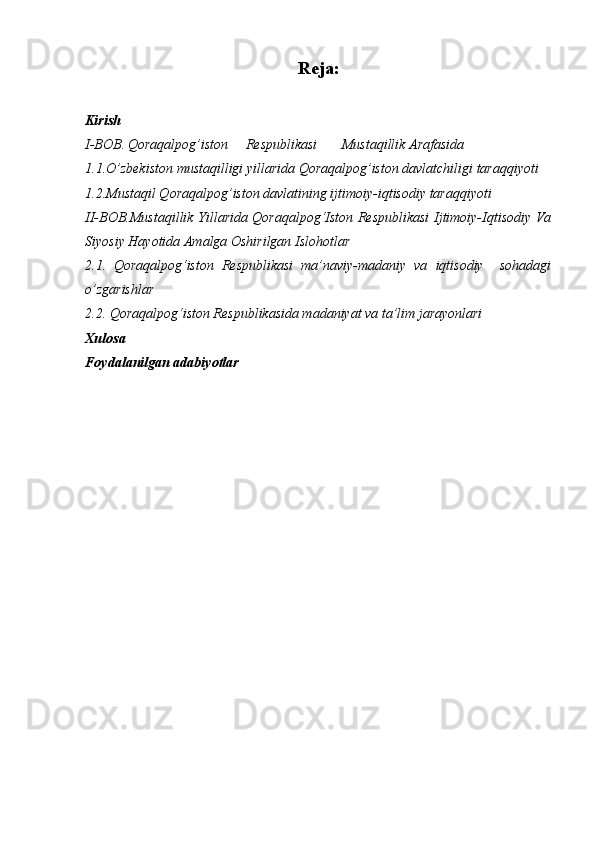 Docx.uz Docx.uz Docx.uz

Reja:

Kirish
I-BOB. Qoraqalpog'iston Respublikasi Mustaqillik Arafasida
1.1.O'zbekiston mustaqilligi yillarida Qoraqalpog'iston davlatchiligi taraqqiyoti
1.2.Mustaqil Qoraqalpog'iston davlatining ijtimoiy-iqtisodiy taraqqiyoti
II-BOB.Mustaqillik Yillarida Qoraqalpog'Iston Respublikasi Ijtimoiy-Iqtisodiy Va Siyosiy Hayotida Amalga Oshirilgan Islohotlar
2.1. Qoraqalpog'iston Respublikasi ma'naviy-madaniy va iqtisodiy sohadagi o'zgarishlar
2.2. Qoraqalpog'iston Respublikasida madaniyat va ta'lim jarayonlari
Xulosa
Foydalanilgan adabiyotlar

Docx.uz Docx.uz Docx.uz

Docx.uz Docx.uz Docx.uz

Docx.uz Docx.uz Docx.uz